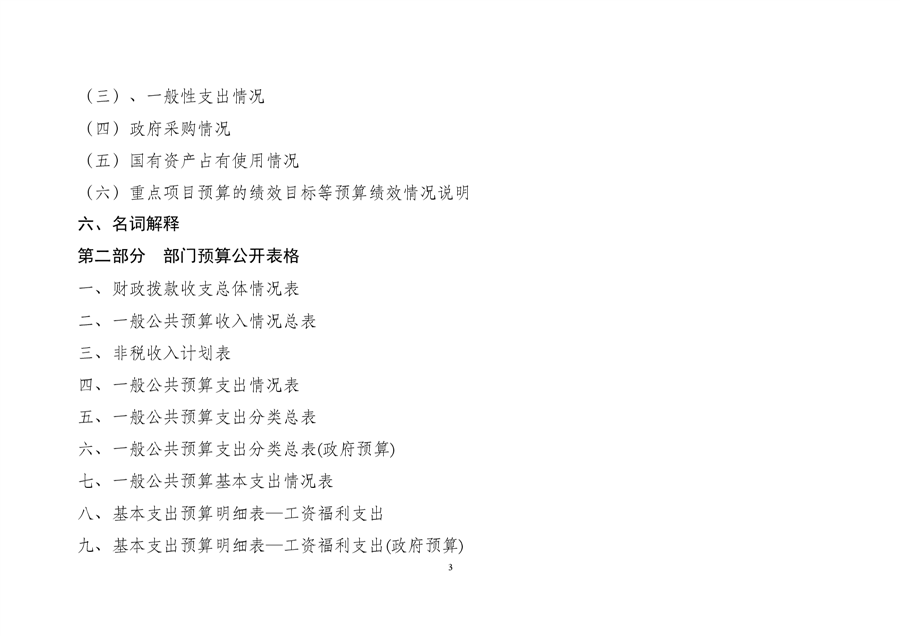 （三）、一般性支出情况

（四）政府采购情况

（五）国有资产占有使用情况

（六）重点项目预算的绩效目标等预算绩效情况说明

六、名词解释

第二部分　部门预算公开表格

一、财政拨款收支总体情况表

二、一般公共预算收入情况总表

三、非税收入计划表

四、一般公共预算支出情况表

五、一般公共预算支出分类总表

六、一般公共预算支出分类总表(政府预算)

七、一般公共预算基本支出情况表

八、基本支出预算明细表—工资福利支出

九、基本支出预算明细表—工资福利支出(政府预算)

3